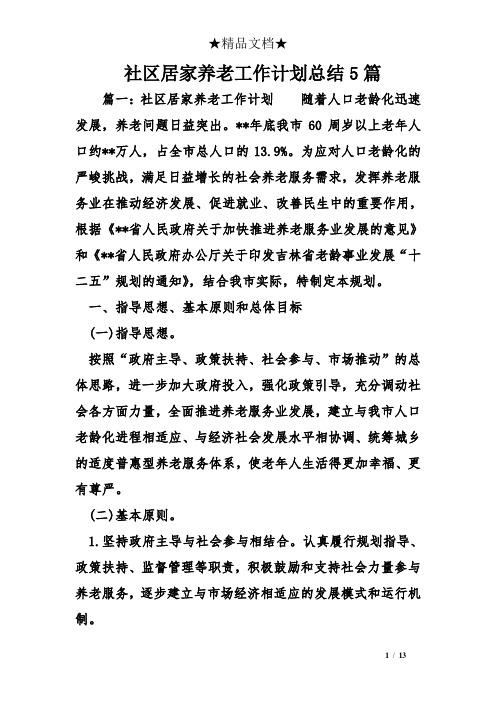 ★精品文档★

社区居家养老工作计划总结5篇

篇一：社区居家养老工作计划　　随着人口老龄化迅速发展，养老问题日益突出。**年底我市 60 周岁以上老年人口约**万人，占全市总人口的 13.9%。为应对人口老龄化的严峻挑战，满足日益增长的社会养老服务需求，发挥养老服务业在推动经济发展、促进就业、改善民生中的重要作用，根据《**省人民政府关于加快推进养老服务业发展的意见》和《**省人民政府办公厅关于印发吉林省老龄事业发展“十二五”规划的通知》，结合我市实际，特制定本规划。

一、指导思想、基本原则和总体目标

(一)指导思想。

按照“政府主导、政策扶持、社会参与、市场推动”的总体思路，进一步加大政府投入，强化政策引导，充分调动社会各方面力量，全面推进养老服务业发展，建立与我市人口老龄化进程相适应、与经济社会发展水平相协调、统筹城乡的适度普惠型养老服务体系，使老年人生活得更加幸福、更有尊严。

(二)基本原则。

1.坚持政府主导与社会参与相结合。认真履行规划指导、政策扶持、监督管理等职责，积极鼓励和支持社会力量参与养老服务，逐步建立与市场经济相适应的发展模式和运行机制。

1 / 13